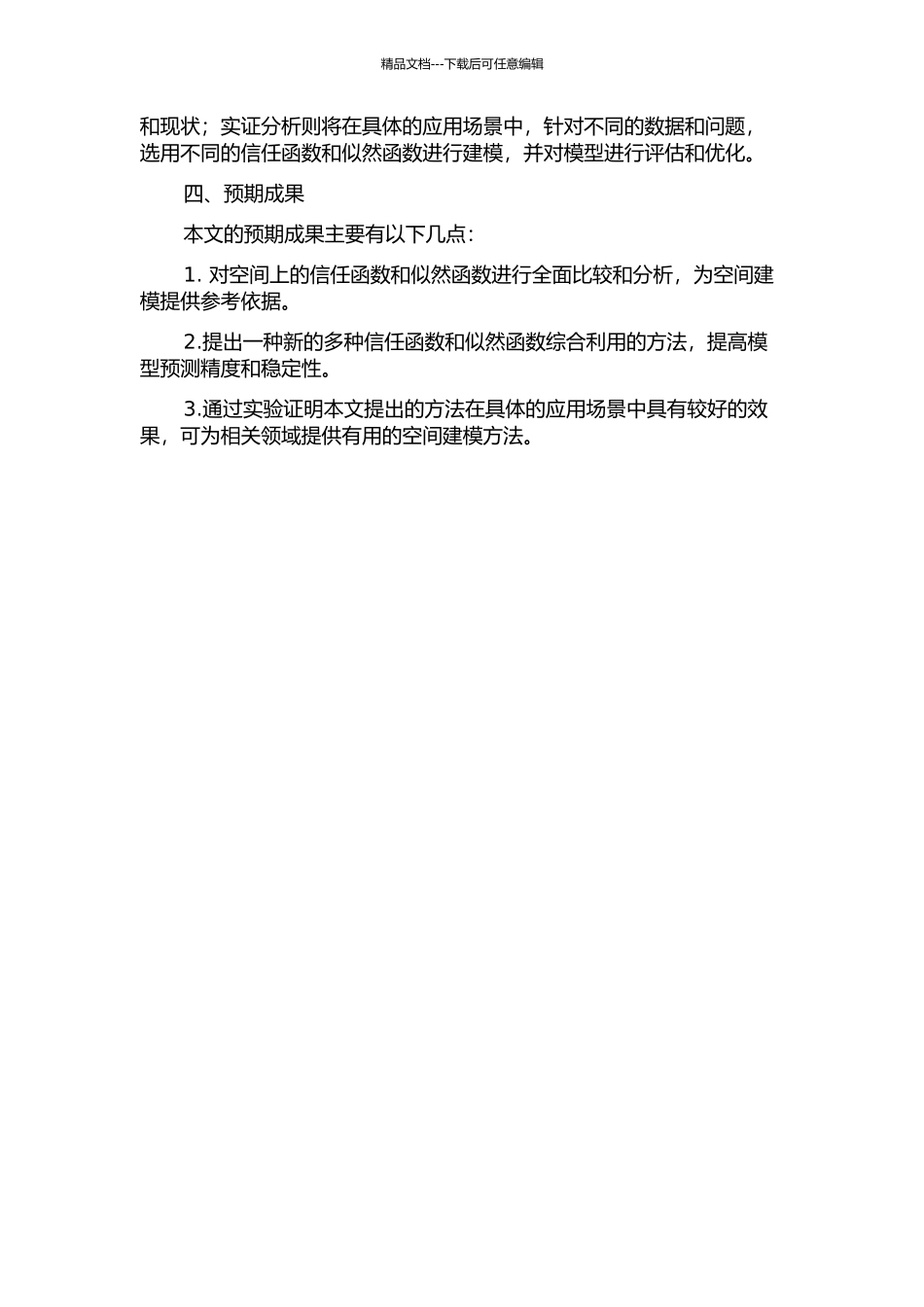 精品文档---下载后可任意编辑

和现状；实证分析则将在具体的应用场景中，针对不同的数据和问题，选用不同的信任函数和似然函数进行建模，并对模型进行评估和优化。

四、预期成果

本文的预期成果主要有以下几点：

1.对空间上的信任函数和似然函数进行全面比较和分析，为空间建模提供参考依据。

2.提出一种新的多种信任函数和似然函数综合利用的方法，提高模型预测精度和稳定性。

3.通过实验证明本文提出的方法在具体的应用场景中具有较好的效果，可为相关领域提供有用的空间建模方法。